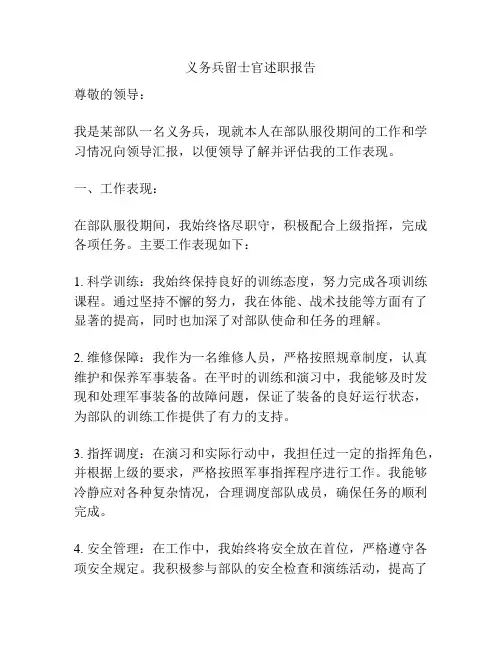 义务兵留士官述职报告

尊敬的领导：

我是某部队一名义务兵，现就本人在部队服役期间的工作和学习情况向领导汇报，以便领导了解并评估我的工作表现。

一、工作表现：

在部队服役期间，我始终恪尽职守，积极配合上级指挥，完成各项任务。主要工作表现如下：

1. 科学训练：我始终保持良好的训练态度，努力完成各项训练课程。通过坚持不懈的努力，我在体能、战术技能等方面有了显著的提高，同时也加深了对部队使命和任务的理解。

2. 维修保障：我作为一名维修人员，严格按照规章制度，认真维护和保养军事装备。在平时的训练和演习中，我能够及时发现和处理军事装备的故障问题，保证了装备的良好运行状态，为部队的训练工作提供了有力的支持。

3. 指挥调度：在演习和实际行动中，我担任过一定的指挥角色，并根据上级的要求，严格按照军事指挥程序进行工作。我能够冷静应对各种复杂情况，合理调度部队成员，确保任务的顺利完成。

4. 安全管理：在工作中，我始终将安全放在首位，严格遵守各项安全规定。我积极参与部队的安全检查和演练活动，提高了